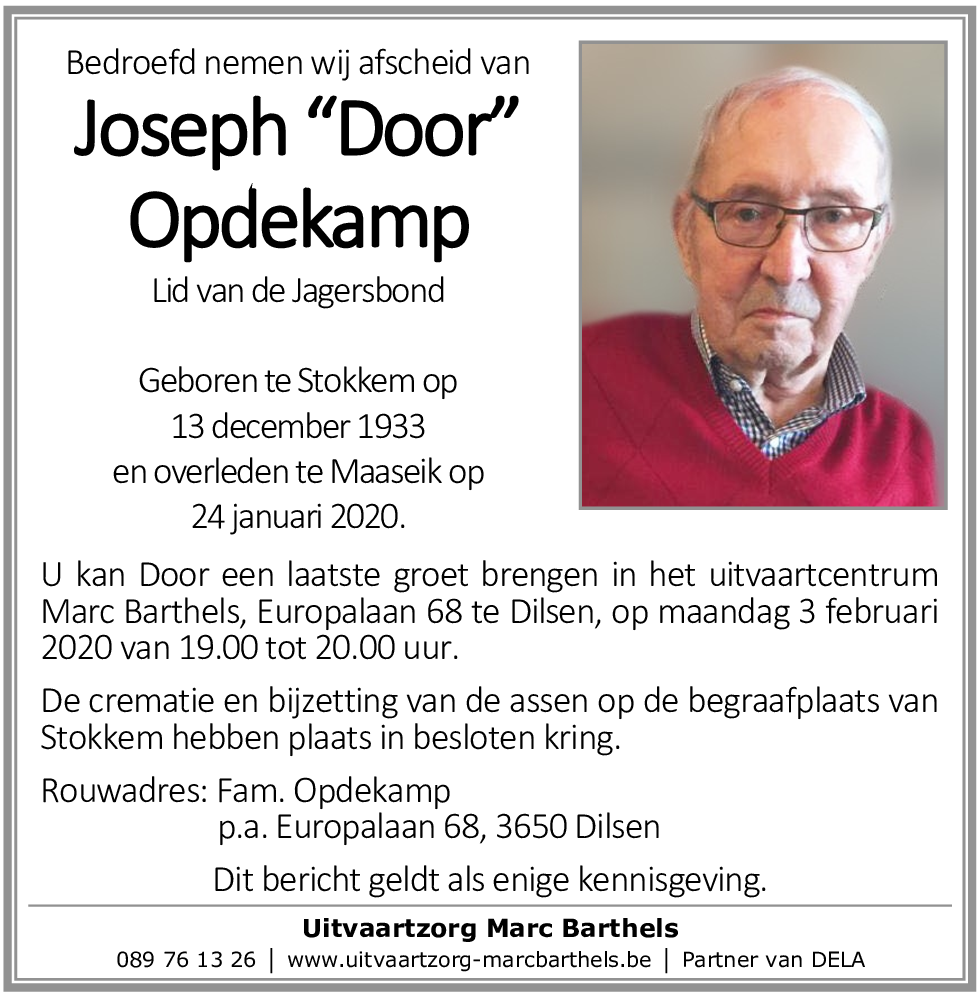 Bedroefd nemen wij afscheid van

Joseph “Door” Opdekamp

Lid van de Jagersbond

Geboren te Stokkem op 13 december 1933 en overleden te Maaseik op 24 januari 2020.

U kan Door een laatste groet brengen in het uitvaartcentrum Marc Barthels, Europalaan 68 te Dilsen, op maandag 3 februari 2020 van 19.00 tot 20.00 uur.

De crematie en bijzetting van de assen op de begraafplaats van Stokkem hebben plaats in besloten kring.

Rouwadres: Fam. Opdekamp
p.a. Europalaan 68, 3650 Dilsen

Dit bericht geldt als enige kennisgeving.

Uitvaartzorg Marc Barthels

089 76 13 26 | www.uitvaartzorg-marcbarthels.be | Partner van DELA